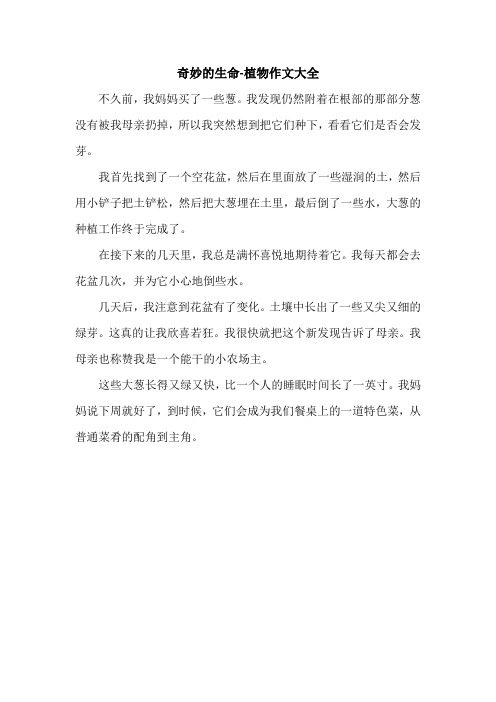 奇妙的生命-植物作文大全

不久前，我妈妈买了一些葱。我发现仍然附着在根部的那部分葱没有被我母亲扔掉，所以我突然想到把它们种下，看看它们是否会发芽。

我首先找到了一个空花盆，然后在里面放了一些湿润的土，然后用小铲子把土铲松，然后把大葱埋在土里，最后倒了一些水，大葱的种植工作终于完成了。

在接下来的几天里，我总是满怀喜悦地期待着它。我每天都会去花盆几次，并为它小心地倒些水。

几天后，我注意到花盆有了变化。土壤中长出了一些又尖又细的绿芽。这真的让我欣喜若狂。我很快就把这个新发现告诉了母亲。我母亲也称赞我是一个能干的小农场主。

这些大葱长得又绿又快，比一个人的睡眠时间长了一英寸。我妈妈说下周就好了，到时候，它们会成为我们餐桌上的一道特色菜，从普通菜肴的配角到主角。